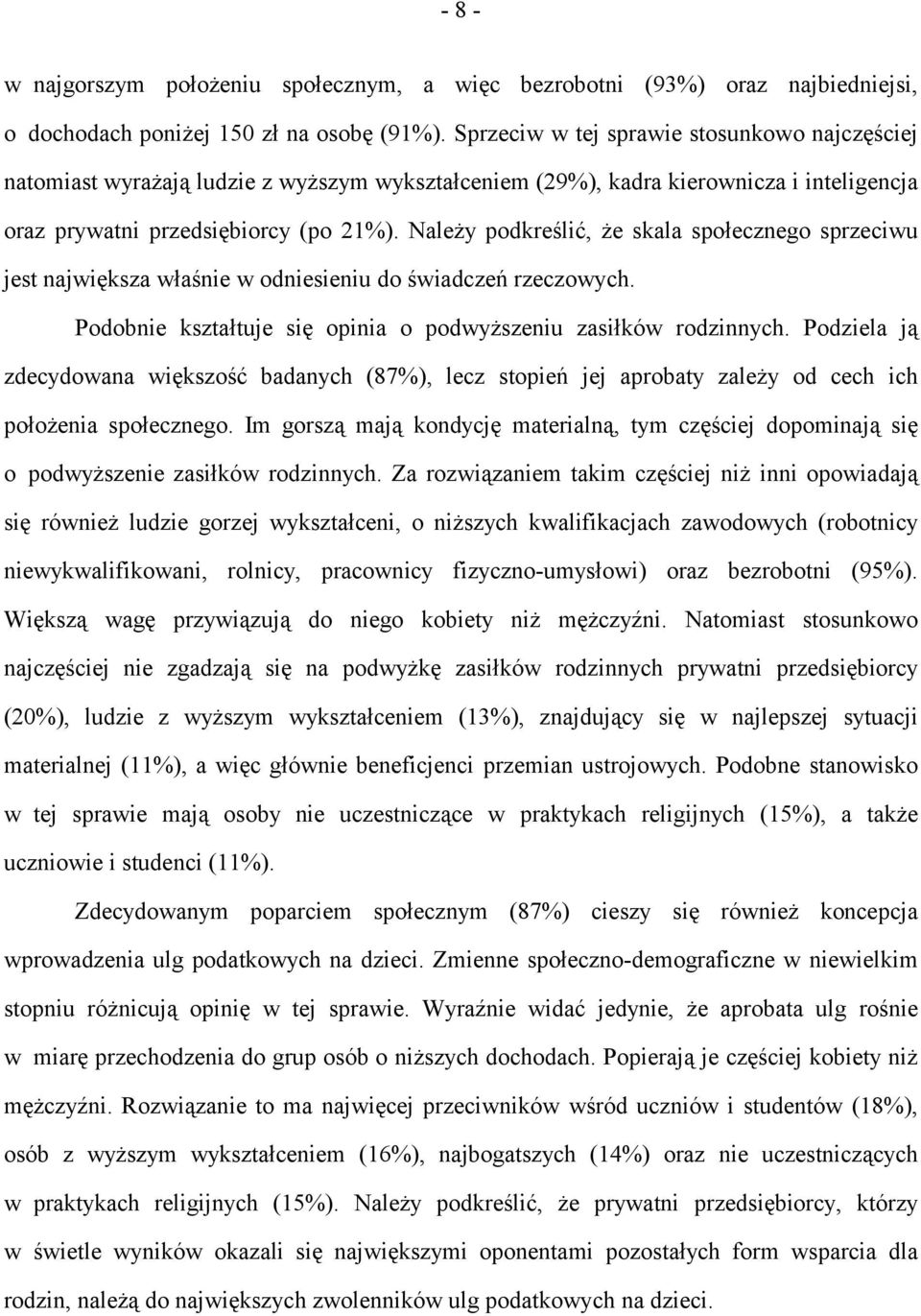 - 8 -

w najgorszym położeniu społecznym, a więc bezrobotni (93%) oraz najbiedniejsi, o dochodach poniżej 150 zł na osobę (91%). Sprzeciw w tej sprawie stosunkowo najczęściej natomiast wyrażają ludzie z wyższym wykształceniem (29%), kadra kierownicza i inteligencja oraz prywatni przedsiębiorcy (po 21%). Należy podkreślić, że skala społecznego sprzeciwu jest największa właśnie w odniesieniu do świadczeń rzeczowych.

Podobnie kształtuje się opinia o podwyższeniu zasiłków rodzinnych. Podziela ją zdecydowana większość badanych (87%), lecz stopień jej aprobaty zależy od cech ich położenia społecznego. Im gorszą mają kondycję materialną, tym częściej dopominają się o podwyższenie zasiłków rodzinnych. Za rozwiązaniem takim częściej niż inni opowiadają się również ludzie gorzej wykształceni, o niższych kwalifikacjach zawodowych (robotnicy niewykwalifikowani, rolnicy, pracownicy fizyczno-umysłowi) oraz bezrobotni (95%). Większą wagę przywiązują do niego kobiety niż mężczyźni. Natomiast stosunkowo najczęściej nie zgadzają się na podwyżkę zasiłków rodzinnych prywatni przedsiębiorcy (20%), ludzie z wyższym wykształceniem (13%), znajdujący się w najlepszej sytuacji materialnej (11%), a więc głównie beneficjenci przemian ustrojowych. Podobne stanowisko w tej sprawie mają osoby nie uczestniczące w praktykach religijnych (15%), a także uczniowie i studenci (11%).

Zdecydowanym poparciem społecznym (87%) cieszy się również koncepcja wprowadzenia ulg podatkowych na dzieci. Zmienne społeczno-demograficzne w niewielkim stopniu różnicują opinię w tej sprawie. Wyraźnie widać jedynie, że aprobata ulg rośnie w miarę przechodzenia do grup osób o niższych dochodach. Popierają je częściej kobiety niż mężczyźni. Rozwiązanie to ma najwięcej przeciwników wśród uczniów i studentów (18%), osób z wyższym wykształceniem (16%), najbogatszych (14%) oraz nie uczestniczących w praktykach religijnych (15%). Należy podkreślić, że prywatni przedsiębiorcy, którzy w świetle wyników okazali się największymi oponentami pozostałych form wsparcia dla rodzin, należą do największych zwolenników ulg podatkowych na dzieci.